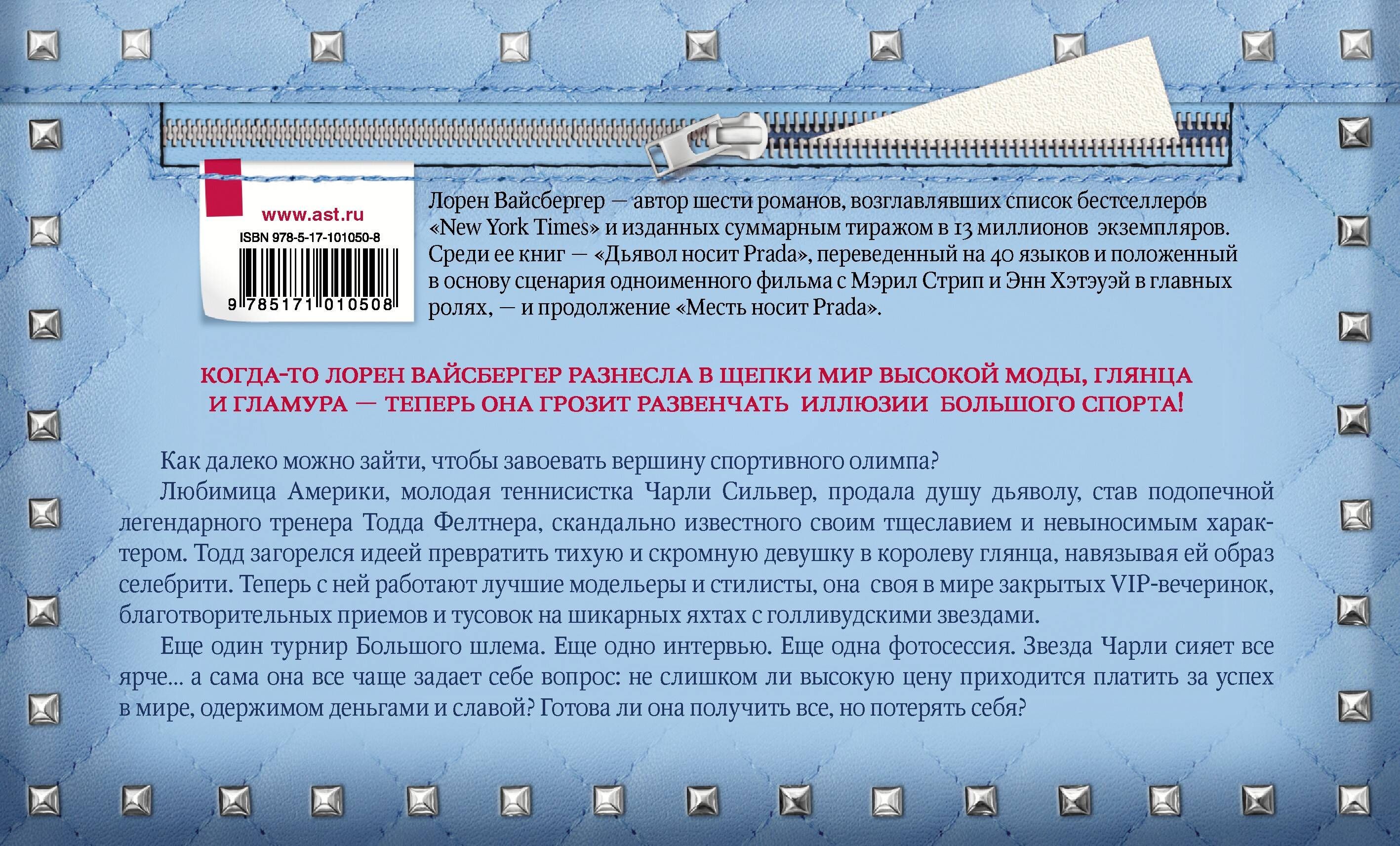 www.ast.ru
ISBN 978-5-17-101050-8
9 785171 010508

Лорен Вайсбергер — автор шести романов, возглавлявших список бестселлеров «New York Times» и изданных суммарным тиражом в 13 миллионов экземпляров. Среди ее книг — «Дьявол носит Prada», переведенный на 40 языков и положенный в основу сценария одноименного фильма с Мэрил Стрип и Энн Хэтэуэй в главных ролях, — и продолжение «Месть носит Prada».

КОГДА-ТО ЛОРЕН ВАЙСБЕРГЕР РАЗНЕСЛА В ЩЕПКИ МИР ВЫСОКОЙ МОДЫ, ГЛЯНЦА И ГЛАМУРА — ТЕПЕРЬ ОНА ГРОЗИТ РАЗВЕНЧАТЬ ИЛЛЮЗИИ БОЛЬШОГО СПОРТА!

Как далеко можно зайти, чтобы завоевать вершину спортивного олимпа?

Любимица Америки, молодая теннисистка Чарли Сильвер, продала душу дьяволу, став подопечной легендарного тренера Тодда Фелтнера, скандально известного своим тщеславием и невыносимым характером. Тодд загорелся идеей превратить тихую и скромную девушку в королеву глянца, навязывая ей образ селебрити. Теперь с ней работают лучшие модельеры и стилисты, она своя в мире закрытых VIP-вечеринок, благотворительных приемов и тусовок на шикарных яхтах с голливудскими звездами.

Еще один турнир Большого шлема. Еще одно интервью. Еще одна фотосессия. Звезда Чарли сияет все ярче... а сама она все чаще задает себе вопрос: не слишком ли высокую цену приходится платить за успех в мире, одержимом деньгами и славой? Готова ли она получить все, но потерять себя?